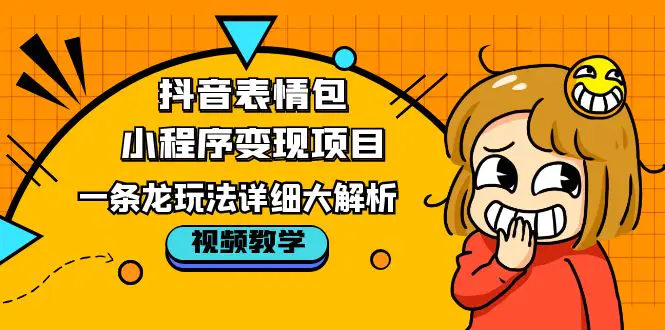 抖音表情包
小程序变现项目
一条龙玩法详细大解析
视频教学